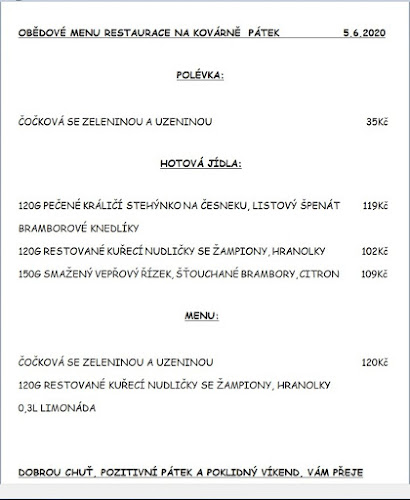 OBĚDOVÉ MENU RESTAURACE NA KOVÁRNĚ PÁTEK 5.6.2020

POLÉVKA:

ČOČKOVÁ SE ZELENINOU A UZENINOU 35Kč

HOTOVÁ JÍDLA:

120G PEČENÉ KRÁLIČÍ STEHÝNKO NA ČESNEKU, LISTOVÝ ŠPENÁT 119Kč
BRAMBOROVÉ KNEDLÍKY
120G RESTOVANÉ KUŘECÍ NUDLIČKY SE ŽAMPIONY, HRANOLKY 102Kč
150G SMAŽENÝ VEPŘOVÝ ŘÍZEK, ŠŤOUCHANÉ BRAMBORY, CITRON 109Kč

MENU:

ČOČKOVÁ SE ZELENINOU A UZENINOU 120Kč
120G RESTOVANÉ KUŘECÍ NUDLIČKY SE ŽAMPIONY, HRANOLKY
0,3L LIMONÁDA

DOBROU CHUŤ, POZITIVNÍ PÁTEK A POKLIDNÝ VÍKEND, VÁM PŘEJE